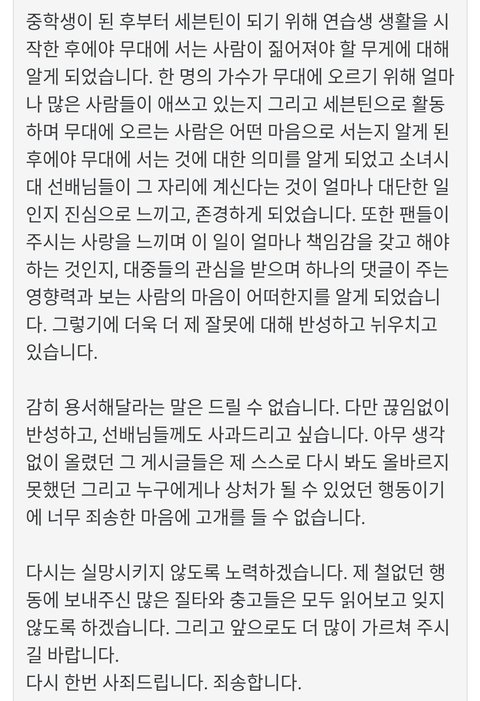 중학생이 된 후부터 세븐틴이 되기 위해 연습생 생활을 시작한 후에야 무대에 서는 사람이 짊어져야 할 무게에 대해 알게 되었습니다. 한 명의 가수가 무대에 오르기 위해 얼마나 많은 사람들이 애쓰고 있는지 그리고 세븐틴으로 활동하며 무대에 오르는 사람은 어떤 마음으로 서는지 알게 된 후에야 무대에 서는 것에 대한 의미를 알게 되었고 소녀시대 선배님들이 그 자리에 계신다는 것이 얼마나 대단한 일인지 진심으로 느끼고, 존경하게 되었습니다. 또한 팬들이 주시는 사랑을 느끼며 이 일이 얼마나 책임감을 갖고 해야 하는 것인지, 대중들의 관심을 받으며 하나의 댓글이 주는 영향력과 보는 사람의 마음이 어떠한지를 알게 되었습니다. 그렇기에 더욱 더 제 잘못에 대해 반성하고 뉘우치고 있습니다.

감히 용서해달라는 말은 드릴 수 없습니다. 다만 끊임없이 반성하고, 선배님들께도 사과드리고 싶습니다. 아무 생각 없이 올렸던 그 게시글들은 제 스스로 다시 봐도 올바르지 못했던 그리고 누구에게나 상처가 될 수 있었던 행동이기에 너무 죄송한 마음에 고개를 들 수 없습니다.

다시는 실망시키지 않도록 노력하겠습니다. 제 철없던 행동에 보내주신 많은 질타와 충고들은 모두 읽어보고 잊지 않도록 하겠습니다. 그리고 앞으로도 더 많이 가르쳐 주시길 바랍니다.
다시 한번 사죄드립니다. 죄송합니다.